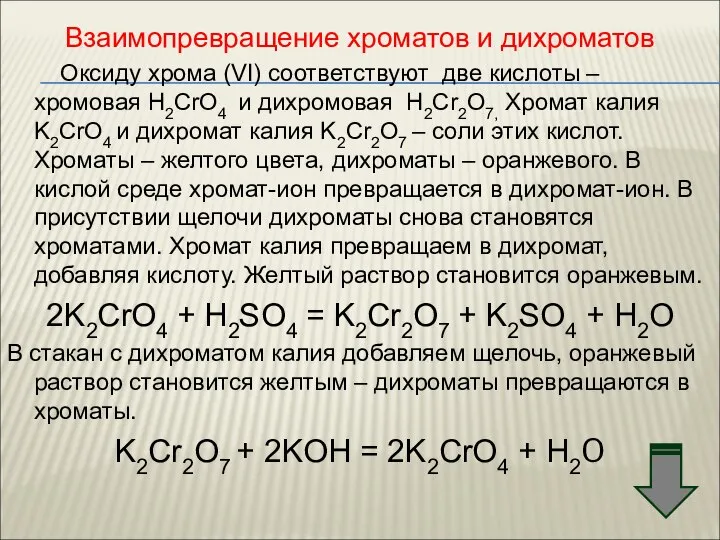 Взаимопревращение хроматов и дихроматов

Оксиду хрома (VI) соответствуют две кислоты – хромовая $H_2CrO_4$ и дихромовая $H_2Cr_2O_7$, Хромат калия $K_2CrO_4$ и дихромат калия $K_2Cr_2O_7$ – соли этих кислот. Хроматы – желтого цвета, дихроматы – оранжевого. В кислой среде хромат-ион превращается в дихромат-ион. В присутствии щелочи дихроматы снова становятся хроматами. Хромат калия превращаем в дихромат, добавляя кислоту. Желтый раствор становится оранжевым.

$2K_2CrO_4 + H_2SO_4 = K_2Cr_2O_7 + K_2SO_4 + H_2O$

В стакан с дихроматом калия добавляем щелочь, оранжевый раствор становится желтым – дихроматы превращаются в хроматы.

$K_2Cr_2O_7 + 2KOH = 2K_2CrO_4 + H_2O$